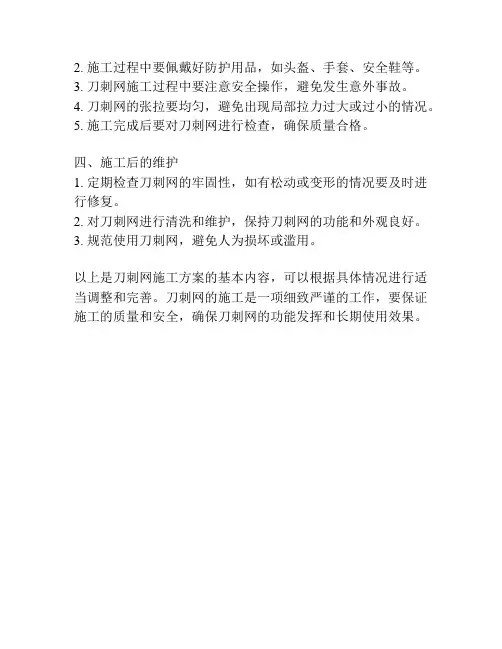 2. 施工过程中要佩戴好防护用品，如头盔、手套、安全鞋等。
3. 刀刺网施工过程中要注意安全操作，避免发生意外事故。
4. 刀刺网的张拉要均匀，避免出现局部拉力过大或过小的情况。
5. 施工完成后要对刀刺网进行检查，确保质量合格。

四、施工后的维护
1. 定期检查刀刺网的牢固性，如有松动或变形的情况要及时进行修复。
2. 对刀刺网进行清洗和维护，保持刀刺网的功能和外观良好。
3. 规范使用刀刺网，避免人为损坏或滥用。

以上是刀刺网施工方案的基本内容，可以根据具体情况进行适当调整和完善。刀刺网的施工是一项细致严谨的工作，要保证施工的质量和安全，确保刀刺网的功能发挥和长期使用效果。